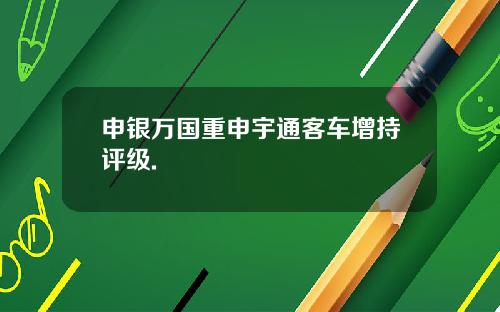 申银万国重申宇通客车增持评级.